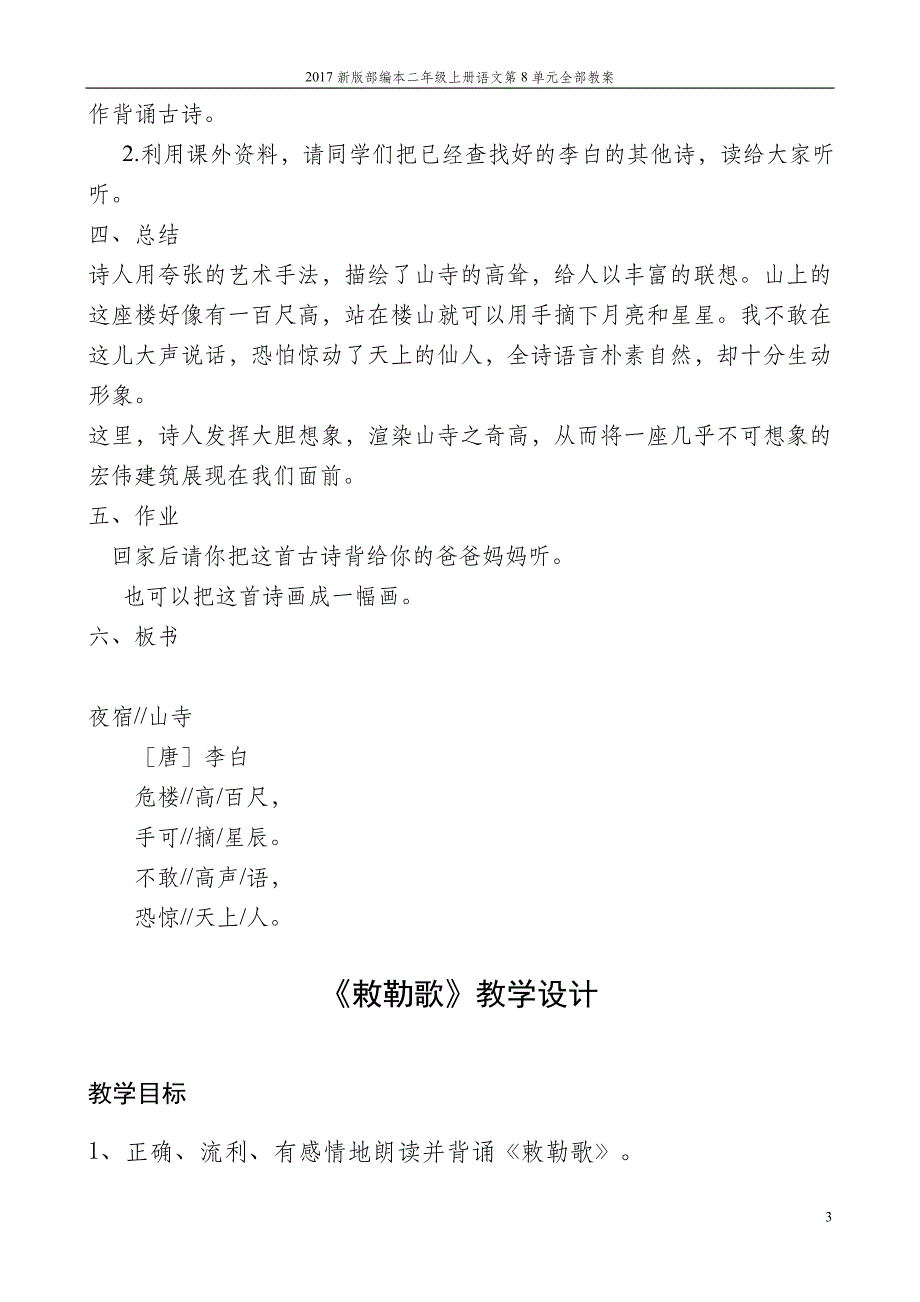 2017 新版部编本二年级上册语文第 8 单元全部教案

作背诵古诗。

2.利用课外资料，请同学们把已经查找好的李白的其他诗，读给大家听听。

四、总结

诗人用夸张的艺术手法，描绘了山寺的高耸，给人以丰富的联想。山上的这座楼好像有一百尺高，站在楼山就可以用手摘下月亮和星星。我不敢在这儿大声说话，恐怕惊动了天上的仙人，全诗语言朴素自然，却十分生动形象。

这里，诗人发挥大胆想象，渲染山寺之奇高，从而将一座几乎不可想象的宏伟建筑展现在我们面前。

五、作业

回家后请你把这首古诗背给你的爸爸妈妈听。

也可以把这首诗画成一幅画。

六、板书

夜宿//山寺

［唐］李白

危楼//高/百尺，

手可//摘/星辰。

不敢//高声/语，

恐惊//天上/人。

《敕勒歌》教学设计

教学目标

1、正确、流利、有感情地朗读并背诵《敕勒歌》。

3